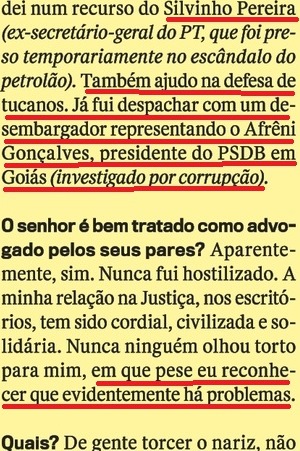 dei num recurso do Silvinho Pereira (ex-secretário-geral do PT, que foi preso temporariamente no escândalo do petrolão). Também ajudo na defesa de tucanos. Já fui despachar com um desembargador representando o Afrêni Gonçalves, presidente do PSDB em Goiás (investigado por corrupção).

O senhor é bem tratado como advogado pelos seus pares? Aparentemente, sim. Nunca fui hostilizado. A minha relação na Justiça, nos escritórios, tem sido cordial, civilizada e solidária. Nunca ninguém olhou torto para mim, em que pese eu reconhecer que evidentemente há problemas.

Quais? De gente torcer o nariz, não